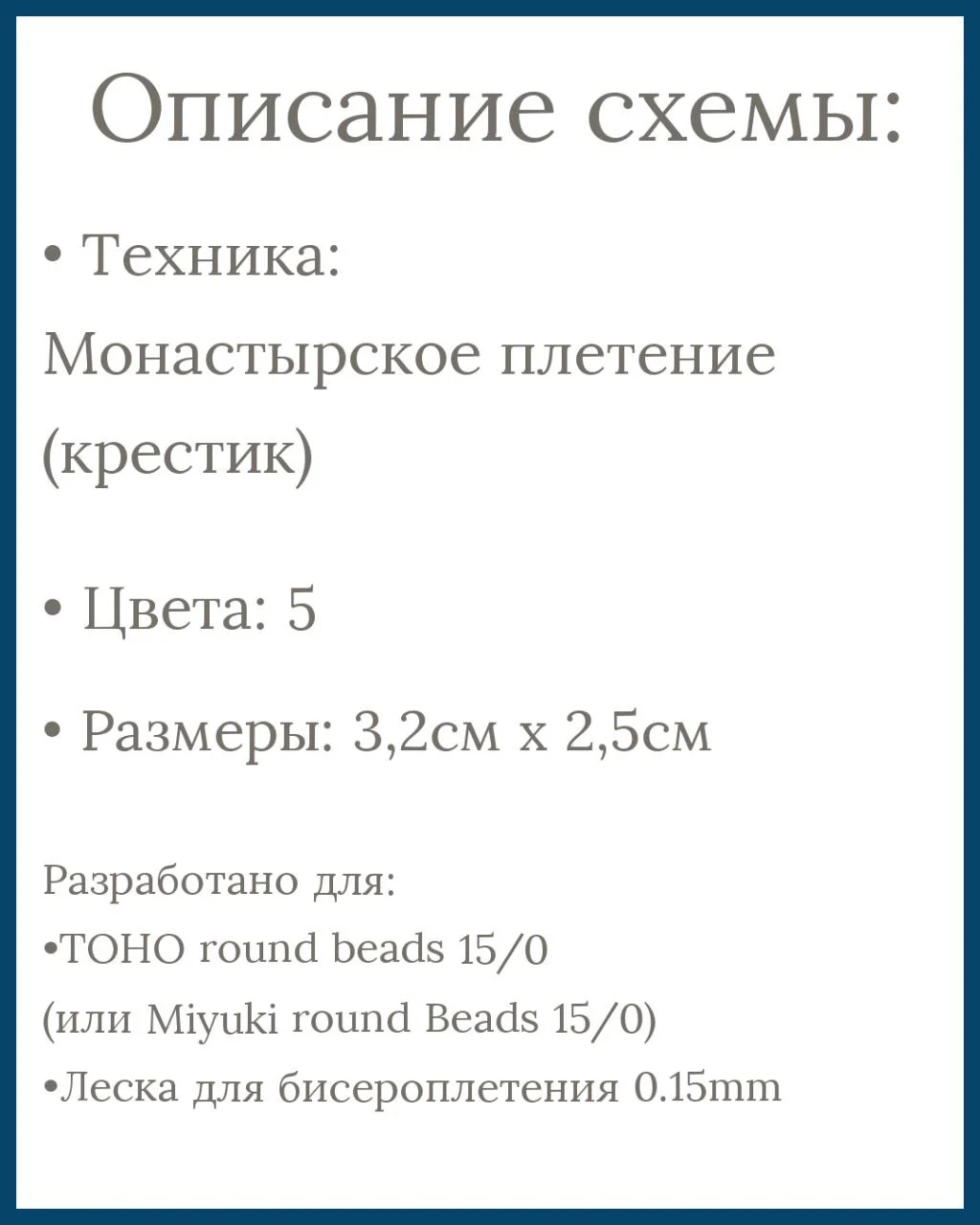 Описание схемы:

• Техника:
Монастырское плетение (крестик)

• Цвета: 5

• Размеры: 3,2см х 2,5см

Разработано для:
•TOHO round beads 15/0
(или Miyuki round Beads 15/0)
•Леска для бисероплетения 0.15mm